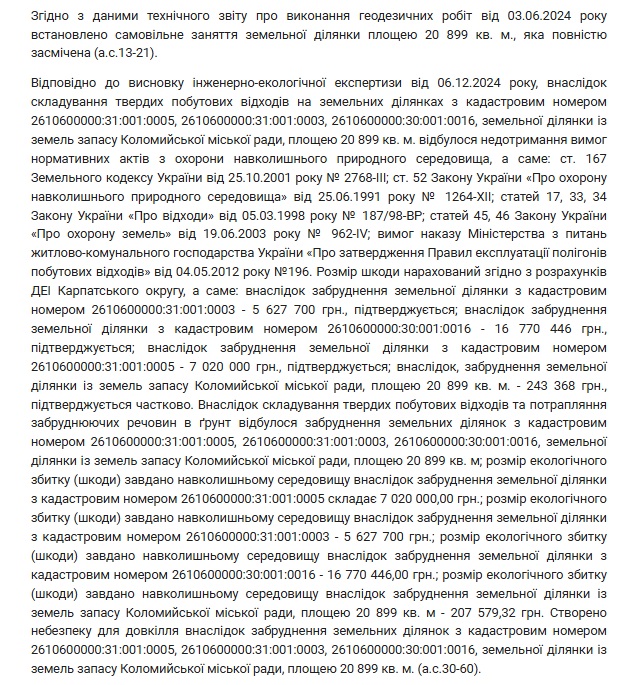 Згідно з даними технічного звіту про виконання геодезичних робіт від 03.06.2024 року встановлено самовільне заняття земельної ділянки площею 20 899 кв. м., яка повністю засмічена (а.с.13-21).

Відповідно до висновку інженерно-екологічної експертизи від 06.12.2024 року, внаслідок складування твердих побутових відходів на земельних ділянках з кадастровим номером 2610600000:31:001:0005, 2610600000:31:001:0003, 2610600000:30:001:0016, земельної ділянки із земель запасу Коломийської міської ради, площею 20 899 кв. м. відбулося недотримання вимог нормативних актів з охорони навколишнього природного середовища, а саме: ст. 167 Земельного кодексу України від 25.10.2001 року № 2768-III; ст. 52 Закону України «Про охорону навколишнього природного середовища» від 25.06.1991 року № 1264-XII; статей 17, 33, 34 Закону України «Про відходи» від 05.03.1998 року № 187/98-ВР; статей 45, 46 Закону України «Про охорону земель» від 19.06.2003 року № 962-IV; вимог наказу Міністерства з питань житлово-комунального господарства України «Про затвердження Правил експлуатації полігонів побутових відходів» від 04.05.2012 року №196. Розмір шкоди нарахований згідно з розрахунків ДЕІ Карпатського округу, а саме: внаслідок забруднення земельної ділянки з кадастровим номером 2610600000:31:001:0003 - 5 627 700 грн., підтверджується; внаслідок забруднення земельної ділянки з кадастровим номером 2610600000:30:001:0016 - 16 770 446 грн., підтверджується; внаслідок забруднення земельної ділянки з кадастровим номером 2610600000:31:001:0005 - 7 020 000 грн., підтверджується; внаслідок, забруднення земельної ділянки із земель запасу Коломийської міської ради, площею 20 899 кв. м. - 243 368 грн., підтверджується частково. Внаслідок складування твердих побутових відходів та потрапляння забруднюючих речовин в ґрунт відбулося забруднення земельних ділянок з кадастровим номером 2610600000:31:001:0005, 2610600000:31:001:0003, 2610600000:30:001:0016, земельної ділянки із земель запасу Коломийської міської ради, площею 20 899 кв. м; розмір екологічного збитку (шкоди) завдано навколишньому середовищу внаслідок забруднення земельної ділянки з кадастровим номером 2610600000:31:001:0005 складає 7 020 000,00 грн.; розмір екологічного збитку (шкоди) завдано навколишньому середовищу внаслідок забруднення земельної ділянки з кадастровим номером 2610600000:31:001:0003 - 5 627 700 грн.; розмір екологічного збитку (шкоди) завдано навколишньому середовищу внаслідок забруднення земельної ділянки з кадастровим номером 2610600000:30:001:0016 - 16 770 446,00 грн.; розмір екологічного збитку (шкоди) завдано навколишньому середовищу внаслідок забруднення земельної ділянки із земель запасу Коломийської міської ради, площею 20 899 кв. м - 207 579,32 грн. Створено небезпеку для довкілля внаслідок забруднення земельних ділянок з кадастровим номером 2610600000:31:001:0005, 2610600000:31:001:0003, 2610600000:30:001:0016, земельної ділянки із земель запасу Коломийської міської ради, площею 20 899 кв. м. (а.с.30-60).